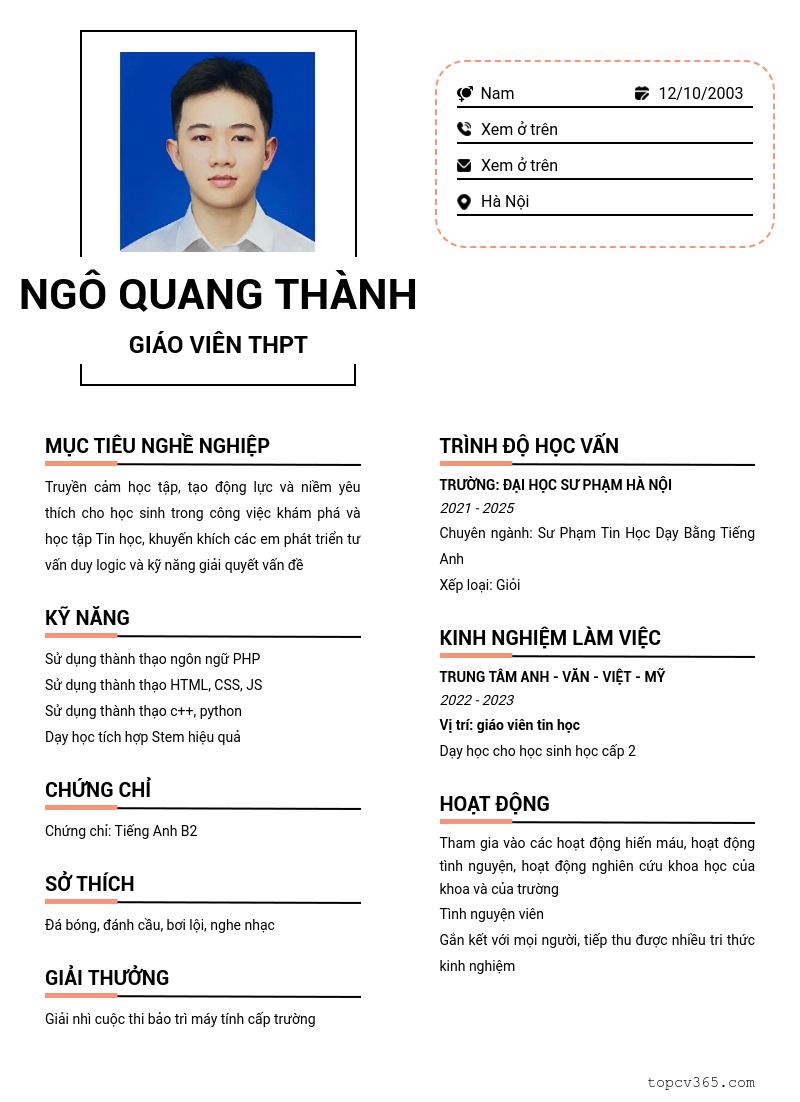 Nam
12/10/2003
Xem ở trên
Xem ở trên
Hà Nội

NGÔ QUANG THÀNH
GIÁO VIÊN THPT

MỤC TIÊU NGHỀ NGHIỆP
Truyền cảm học tập, tạo động lực và niềm yêu thích cho học sinh trong công việc khám phá và học tập Tin học, khuyến khích các em phát triển tư vấn duy logic và kỹ năng giải quyết vấn đề

KỸ NĂNG
Sử dụng thành thạo ngôn ngữ PHP
Sử dụng thành thạo HTML, CSS, JS
Sử dụng thành thạo c++, python
Dạy học tích hợp Stem hiệu quả

CHỨNG CHỈ
Chứng chỉ: Tiếng Anh B2

SỞ THÍCH
Đá bóng, đánh cầu, bơi lội, nghe nhạc

GIẢI THƯỞNG
Giải nhì cuộc thi bảo trì máy tính cấp trường

TRÌNH ĐỘ HỌC VẤN
TRƯỜNG: ĐẠI HỌC SƯ PHẠM HÀ NỘI
2021 - 2025
Chuyên ngành: Sư Phạm Tin Học Dạy Bằng Tiếng Anh
Xếp loại: Giỏi

KINH NGHIỆM LÀM VIỆC
TRUNG TÂM ANH - VĂN - VIỆT - MỸ
2022 - 2023
Vị trí: giáo viên tin học
Dạy học cho học sinh học cấp 2

HOẠT ĐỘNG
Tham gia vào các hoạt động hiến máu, hoạt động tình nguyện, hoạt động nghiên cứu khoa học của khoa và của trường
Tình nguyện viên
Gắn kết với mọi người, tiếp thu được nhiều tri thức kinh nghiệm

topcv365.com